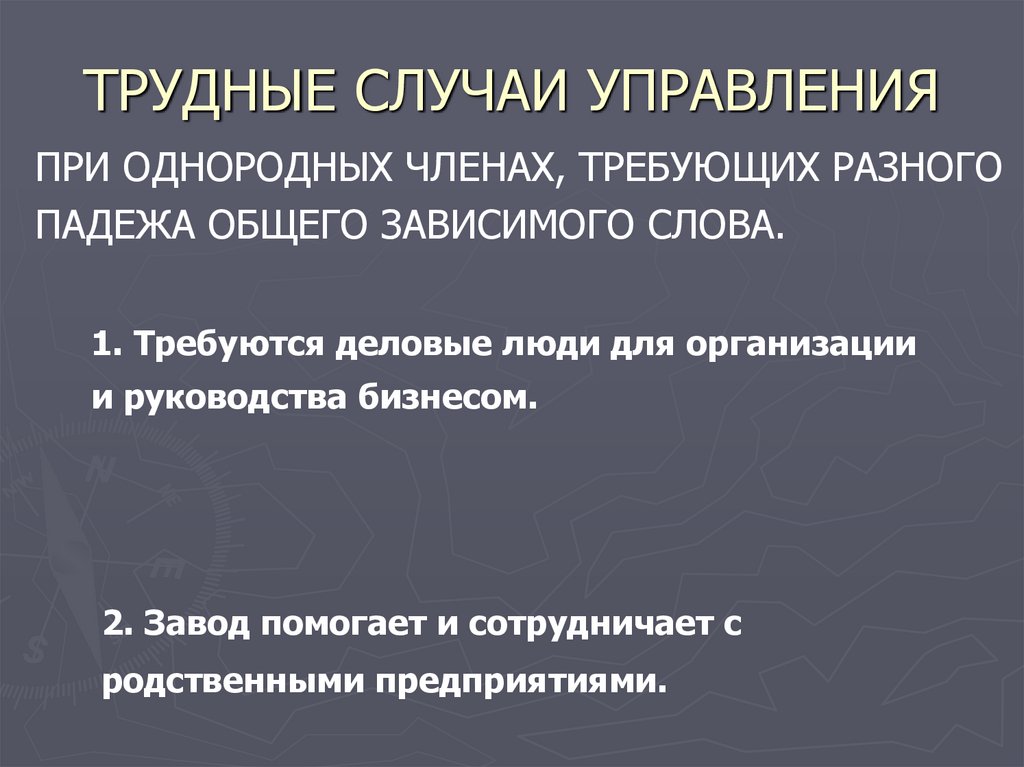 ТРУДНЫЕ СЛУЧАИ УПРАВЛЕНИЯ

ПРИ ОДНОРОДНЫХ ЧЛЕНАХ, ТРЕБУЮЩИХ РАЗНОГО ПАДЕЖА ОБЩЕГО ЗАВИСИМОГО СЛОВА.

1. Требуются деловые люди для организации и руководства бизнесом.

2. Завод помогает и сотрудничает с родственными предприятиями.